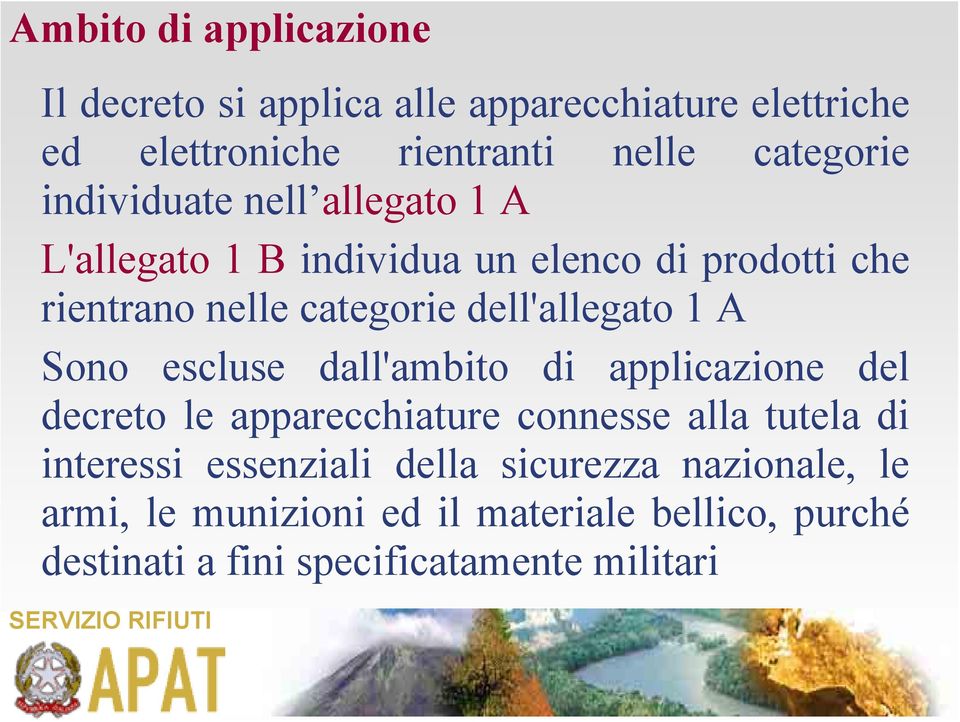 Ambito di applicazione

Il decreto si applica alle apparecchiature elettriche ed elettroniche rientranti nelle categorie individuate nell’allegato 1 A

L'allegato 1 B individua un elenco di prodotti che rientrano nelle categorie dell'allegato 1 A

Sono escluse dall'ambito di applicazione del decreto le apparecchiature connesse alla tutela di interessi essenziali della sicurezza nazionale, le armi, le munizioni ed il materiale bellico, purché destinati a fini specificatamente militari

SERVIZIO RIFIUTI

APAT